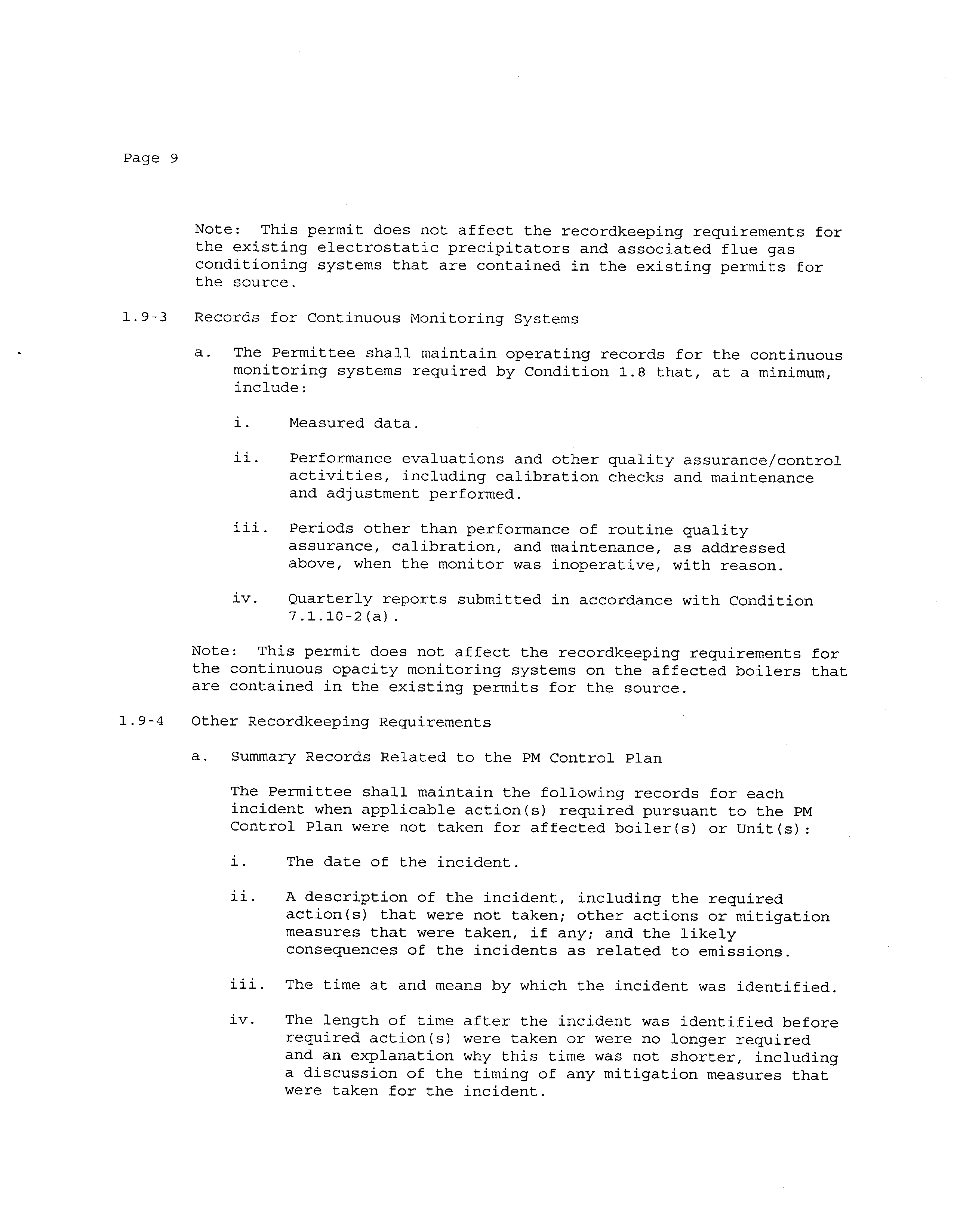 Page 9

Note: This permit does not affect the recordkeeping requirements for the existing electrostatic precipitators and associated flue gas conditioning systems that are contained in the existing permits for the source.

1.9-3 Records for Continuous Monitoring Systems

a. The Permittee shall maintain operating records for the continuous monitoring systems required by Condition 1.8 that, at a minimum, include:

i. Measured data.

ii. Performance evaluations and other quality assurance/control activities, including calibration checks and maintenance and adjustment performed.

iii. Periods other than performance of routine quality assurance, calibration, and maintenance, as addressed above, when the monitor was inoperative, with reason.

iv. Quarterly reports submitted in accordance with Condition 7.1.10-2(a).

Note: This permit does not affect the recordkeeping requirements for the continuous opacity monitoring systems on the affected boilers that are contained in the existing permits for the source.

1.9-4 Other Recordkeeping Requirements

a. Summary Records Related to the PM Control Plan

The Permittee shall maintain the following records for each incident when applicable action(s) required pursuant to the PM Control Plan were not taken for affected boiler(s) or Unit(s):

i. The date of the incident.

ii. A description of the incident, including the required action(s) that were not taken; other actions or mitigation measures that were taken, if any; and the likely consequences of the incidents as related to emissions.

iii. The time at and means by which the incident was identified.

iv. The length of time after the incident was identified before required action(s) were taken or were no longer required and an explanation why this time was not shorter, including a discussion of the timing of any mitigation measures that were taken for the incident.